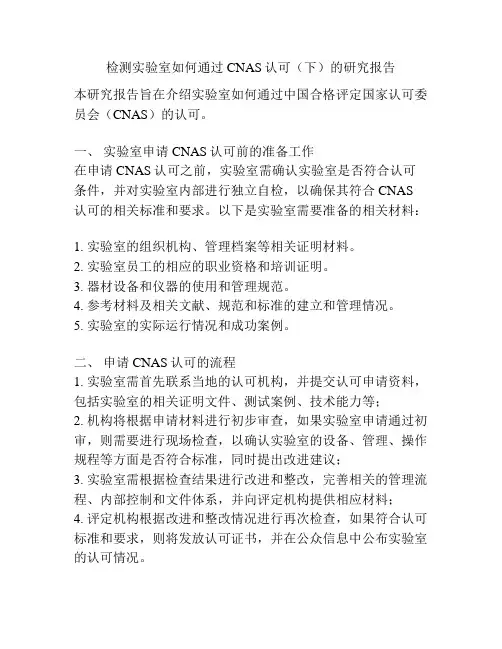 检测实验室如何通过 CNAS 认可（下）的研究报告

本研究报告旨在介绍实验室如何通过中国合格评定国家认可委员会（CNAS）的认可。

一、 实验室申请 CNAS 认可前的准备工作
在申请 CNAS 认可之前，实验室需确认实验室是否符合认可条件，并对实验室内部进行独立自检，以确保其符合 CNAS 认可的相关标准和要求。以下是实验室需要准备的相关材料：

1. 实验室的组织机构、管理档案等相关证明材料。
2. 实验室员工的相应的职业资格和培训证明。
3. 器材设备和仪器的使用和管理规范。
4. 参考材料及相关文献、规范和标准的建立和管理情况。
5. 实验室的实际运行情况和成功案例。

二、 申请 CNAS 认可的流程
1. 实验室需首先联系当地的认可机构，并提交认可申请资料，包括实验室的相关证明文件、测试案例、技术能力等；
2. 机构将根据申请材料进行初步审查，如果实验室申请通过初审，则需要进行现场检查，以确认实验室的设备、管理、操作规程等方面是否符合标准，同时提出改进建议；
3. 实验室需根据检查结果进行改进和整改，完善相关的管理流程、内部控制和文件体系，并向评定机构提供相应材料；
4. 评定机构根据改进和整改情况进行再次检查，如果符合认可标准和要求，则将发放认可证书，并在公众信息中公布实验室的认可情况。